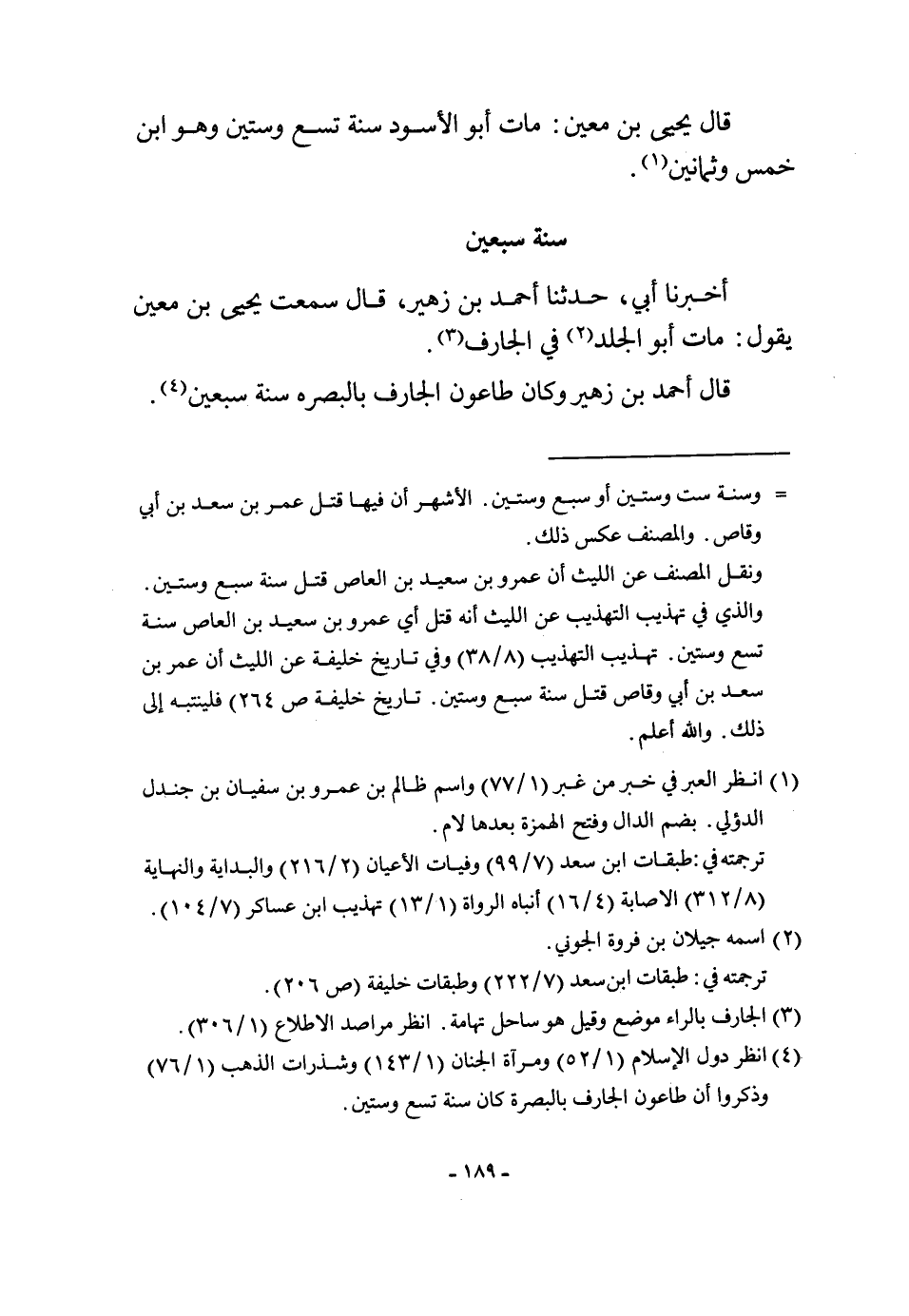 قال يحيى بن معين: مات أبو الأسود سنة تسع وستين وهو ابن خمس وثمانين(١).

سنة سبعين

أخبرنا أبي، حدثنا أحمد بن زهير، قال سمعت يحيى بن معين يقول: مات أبو الجلد(٢) في الجارف(٣).

قال أحمد بن زهير وكان طاعون الجارف بالبصره سنة سبعين(٤).

= وسنة ست وستين أو سبع وستين. الأشهر أن فيها قتل عمر بن سعد بن أبي وقاص. والمصنف عكس ذلك.
ونقل المصنف عن الليث أن عمرو بن سعيد بن العاص قتل سنة سبع وستين. والذي في تهذيب التهذيب عن الليث أنه قتل أي عمرو بن سعيد بن العاص سنة تسع وستين. تهذيب التهذيب (٣٨/٨) وفي تاريخ خليفة عن الليث أن عمر بن سعد بن أبي وقاص قتل سنة سبع وستين. تاريخ خليفة ص ٢٦٤) فلينتبه إلى ذلك. والله أعلم.

(١) انظر العبر في خبر من غبر (٧٧/١) واسم ظالم بن عمرو بن سفيان بن جندل الدؤلي. بضم الدال وفتح الهمزة بعدها لام.
ترجمته في: طبقات ابن سعد (٩٩/٧) وفيات الأعيان (٢١٦/٢) والبداية والنهاية (٣١٢/٨) الاصابة (١٦/٤) أنباه الرواة (١٣/١) تهذيب ابن عساكر (١٠٤/٧).
(٢) اسمه جيلان بن فروة الجوني.
ترجمته في: طبقات ابن سعد (٢٢٢/٧) وطبقات خليفة (ص ٢٠٦).
(٣) الجارف بالراء موضع وقيل هو ساحل تهامة. انظر مراصد الاطلاع (٣٠٦/١).
(٤) انظر دول الإسلام (٥٢/١) ومرآة الجنان (١٤٣/١) وشذرات الذهب (٧٦/١) وذكروا أن طاعون الجارف بالبصرة كان سنة تسع وستين.

- ١٨٩ -